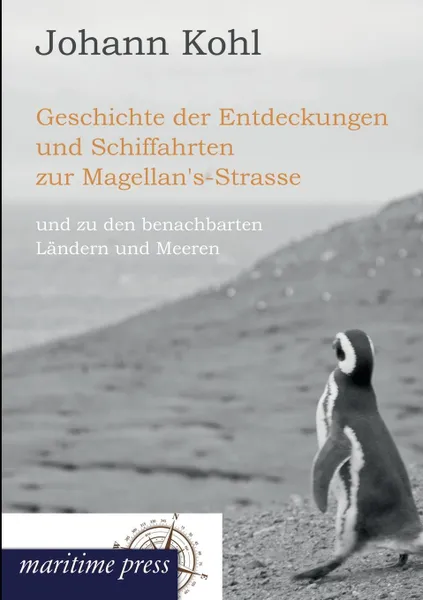 Johann Kohl

Geschichte der Entdeckungen und Schiffahrten zur Magellan's-Strasse

und zu den benachbarten Ländern und Meeren

maritime press